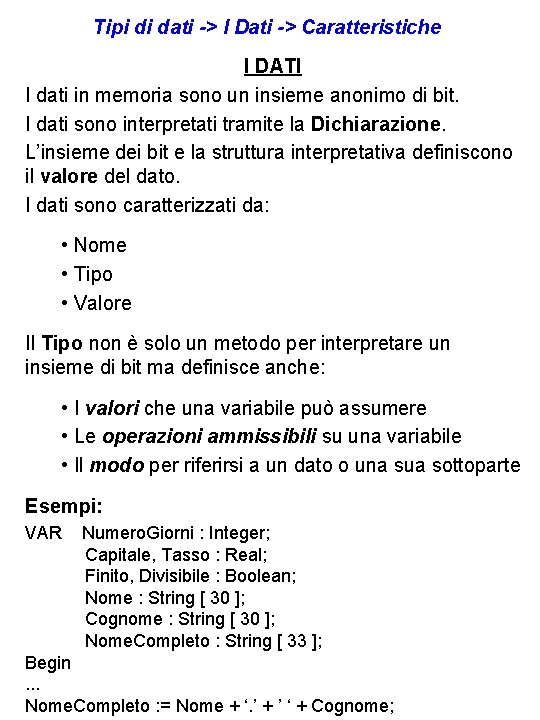 Tipi di dati -> I Dati -> Caratteristiche

I DATI

I dati in memoria sono un insieme anonimo di bit.

I dati sono interpretati tramite la Dichiarazione.

L'insieme dei bit e la struttura interpretativa definiscono il valore del dato.

I dati sono caratterizzati da:

• Nome
• Tipo
• Valore

Il Tipo non è solo un metodo per interpretare un insieme di bit ma definisce anche:

• I valori che una variabile può assumere
• Le operazioni ammissibili su una variabile
• Il modo per riferirsi a un dato o una sua sottoparte

Esempi:

VAR NumeroGiorni : Integer;
Capitale, Tasso : Real;
Finito, Divisibile : Boolean;
Nome : String [ 30 ];
Cognome : String [ 30 ];
NomeCompleto : String [ 33 ];
Begin
...
NomeCompleto := Nome + '.' + ' ' + Cognome;